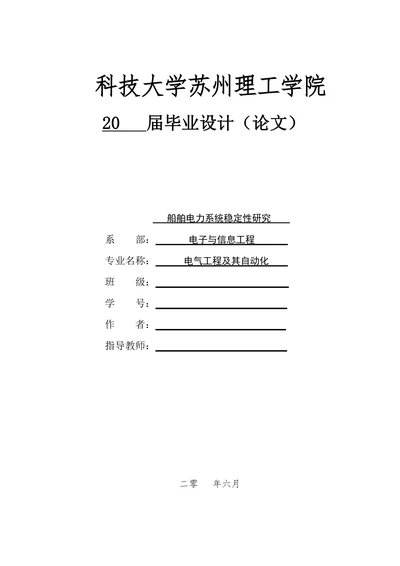 科技大学苏州理工学院

20 届毕业设计（论文）

船舶电力系统稳定性研究

系 部：电子与信息工程

专业名称：电气工程及其自动化

班 级：

学 号：

作 者：

指导教师：

二零 年六月